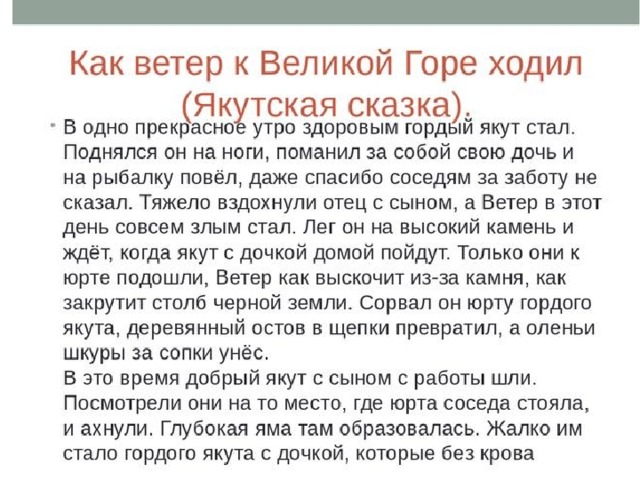 Как ветер к Великой Горе ходил (Якутская сказка).

• В одно прекрасное утро здоровым гордый якут стал. Поднялся он на ноги, поманил за собой свою дочь и на рыбалку повёл, даже спасибо соседям за заботу не сказал. Тяжело вздохнули отец с сыном, а Ветер в этот день совсем злым стал. Лег он на высокий камень и ждёт, когда якут с дочкой домой пойдут. Только они к юрте подошли, Ветер как выскочит из-за камня, как закрутит столб черной земли. Сорвал он юрту гордого якута, деревянный остов в щепки превратил, а оленьи шкуры за сопки унёс.
В это время добрый якут с сыном с работы шли. Посмотрели они на то место, где юрта соседа стояла, и ахнули. Глубокая яма там образовалась. Жалко им стало гордого якута с дочкой, которые без крова